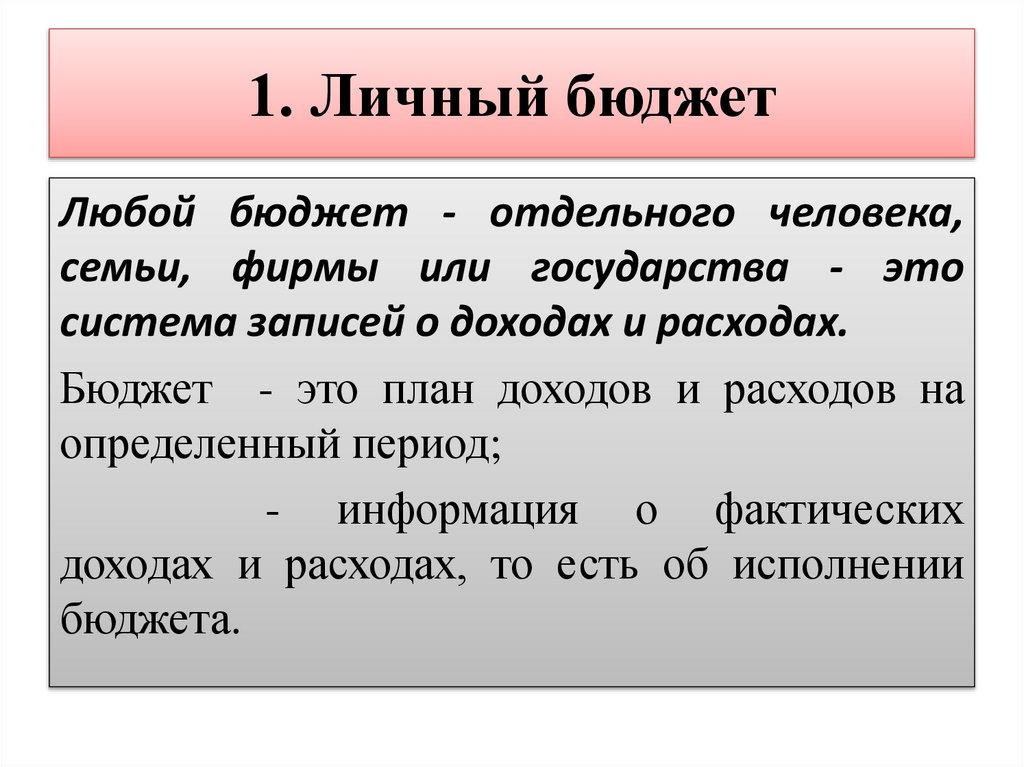 1. Личный бюджет

Любой бюджет - отдельного человека, семьи, фирмы или государства - это система записей о доходах и расходах.

Бюджет - это план доходов и расходов на определенный период;

- информация о фактических доходах и расходах, то есть об исполнении бюджета.